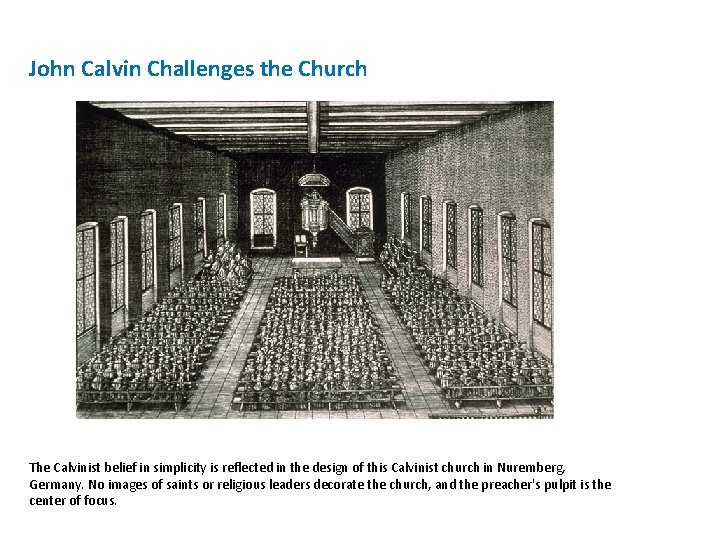 John Calvin Challenges the Church

The Calvinist belief in simplicity is reflected in the design of this Calvinist church in Nuremberg, Germany. No images of saints or religious leaders decorate the church, and the preacher's pulpit is the center of focus.